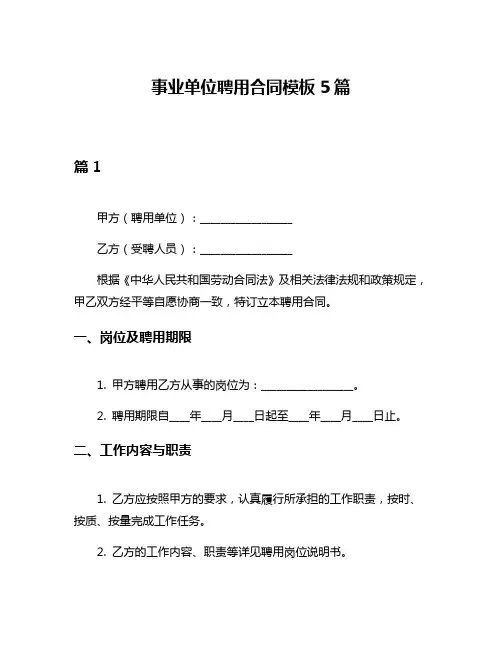 事业单位聘用合同模板 5 篇

篇 1

甲方（聘用单位）：________________

乙方（受聘人员）：________________

根据《中华人民共和国劳动合同法》及相关法律法规和政策规定，甲乙双方经平等自愿协商一致，特订立本聘用合同。

一、岗位及聘用期限

1. 甲方聘用乙方从事的岗位为：________________。

2. 聘用期限自____年____月____日起至____年____月____日止。

二、工作内容与职责

1. 乙方应按照甲方的要求，认真履行所承担的工作职责，按时、按质、按量完成工作任务。

2. 乙方的工作内容、职责等详见聘用岗位说明书。